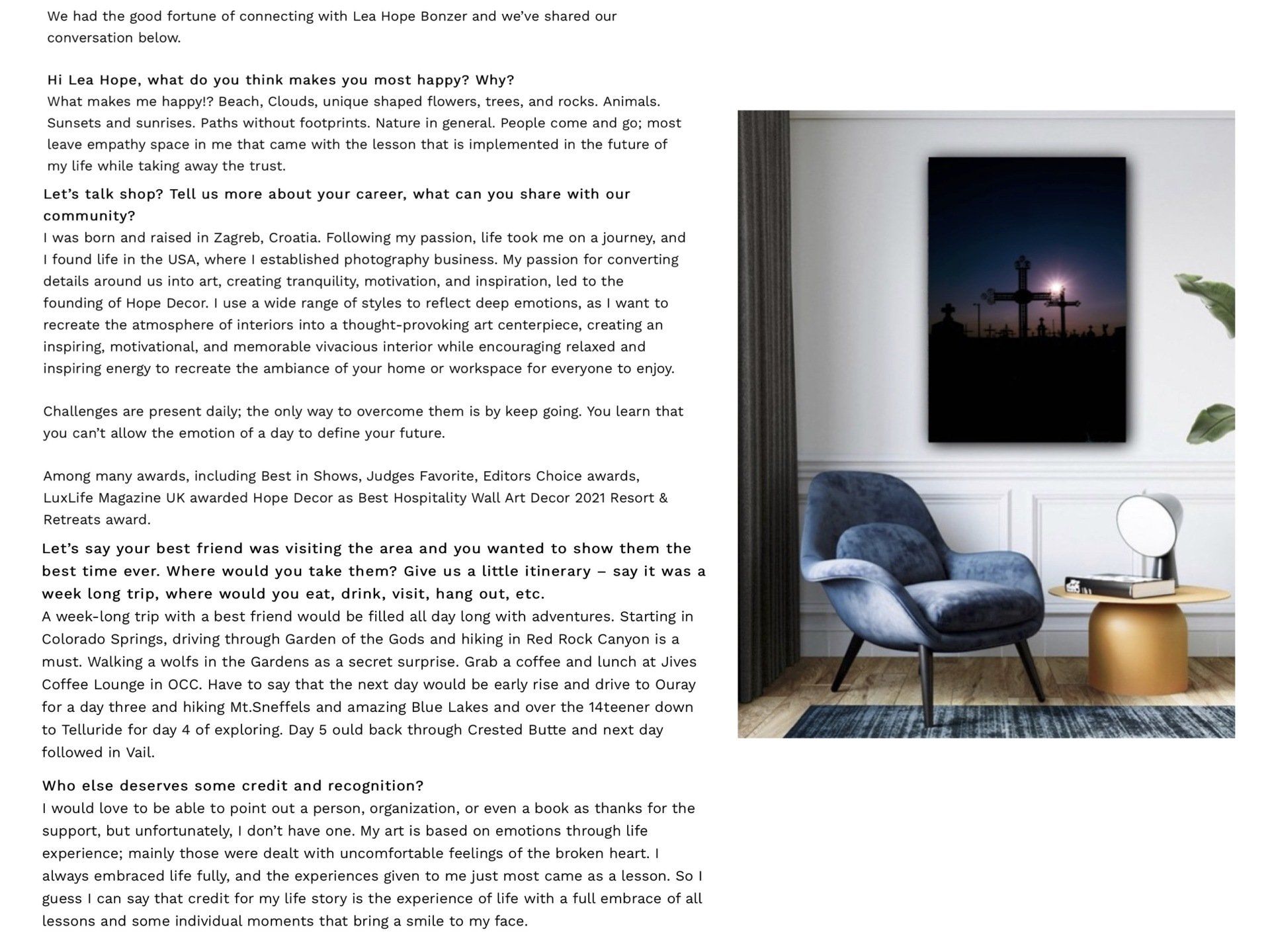 We had the good fortune of connecting with Lea Hope Bonzer and we've shared our conversation below.

Hi Lea Hope, what do you think makes you most happy? Why?
What makes me happy!? Beach, Clouds, unique shaped flowers, trees, and rocks. Animals. Sunsets and sunrises. Paths without footprints. Nature in general. People come and go; most leave empathy space in me that came with the lesson that is implemented in the future of my life while taking away the trust.

Let's talk shop? Tell us more about your career, what can you share with our community?
I was born and raised in Zagreb, Croatia. Following my passion, life took me on a journey, and I found life in the USA, where I established photography business. My passion for converting details around us into art, creating tranquility, motivation, and inspiration, led to the founding of Hope Decor. I use a wide range of styles to reflect deep emotions, as I want to recreate the atmosphere of interiors into a thought-provoking art centerpiece, creating an inspiring, motivational, and memorable vivacious interior while encouraging relaxed and inspiring energy to recreate the ambiance of your home or workspace for everyone to enjoy.

Challenges are present daily; the only way to overcome them is by keep going. You learn that you can't allow the emotion of a day to define your future.

Among many awards, including Best in Shows, Judges Favorite, Editors Choice awards, LuxLife Magazine UK awarded Hope Decor as Best Hospitality Wall Art Decor 2021 Resort & Retreats award.

Let's say your best friend was visiting the area and you wanted to show them the best time ever. Where would you take them? Give us a little itinerary – say it was a week long trip, where would you eat, drink, visit, hang out, etc.
A week-long trip with a best friend would be filled all day long with adventures. Starting in Colorado Springs, driving through Garden of the Gods and hiking in Red Rock Canyon is a must. Walking a wolfs in the Gardens as a secret surprise. Grab a coffee and lunch at Jives Coffee Lounge in OCC. Have to say that the next day would be early rise and drive to Ouray for a day three and hiking Mt.Sneffels and amazing Blue Lakes and over the 14teener down to Telluride for day 4 of exploring. Day 5 ould back through Crested Butte and next day followed in Vail.

Who else deserves some credit and recognition?
I would love to be able to point out a person, organization, or even a book as thanks for the support, but unfortunately, I don't have one. My art is based on emotions through life experience; mainly those were dealt with uncomfortable feelings of the broken heart. I always embraced life fully, and the experiences given to me just most came as a lesson. So I guess I can say that credit for my life story is the experience of life with a full embrace of all lessons and some individual moments that bring a smile to my face.